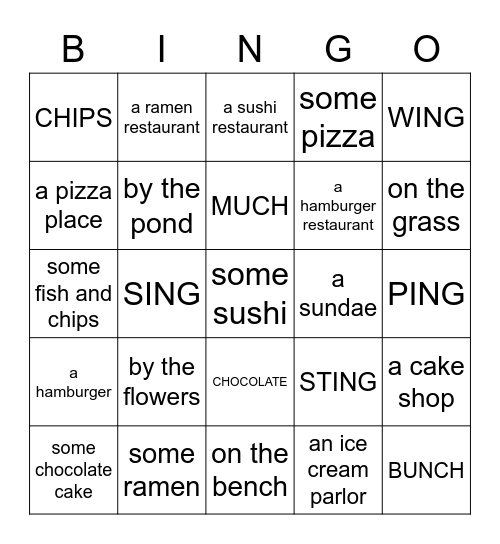 | B | I | N | G | O |
|---|---|---|---|---|
| CHIPS | a ramen restaurant | a sushi restaurant | some pizza | WING |
| a pizza place | by the pond | MUCH | a hamburger restaurant | on the grass |
| some fish and chips | SING | some sushi | a sundae | PING |
| a hamburger | by the flowers | CHOCOLATE | STING | a cake shop |
| some chocolate cake | some ramen | on the bench | an ice cream parlor | BUNCH |